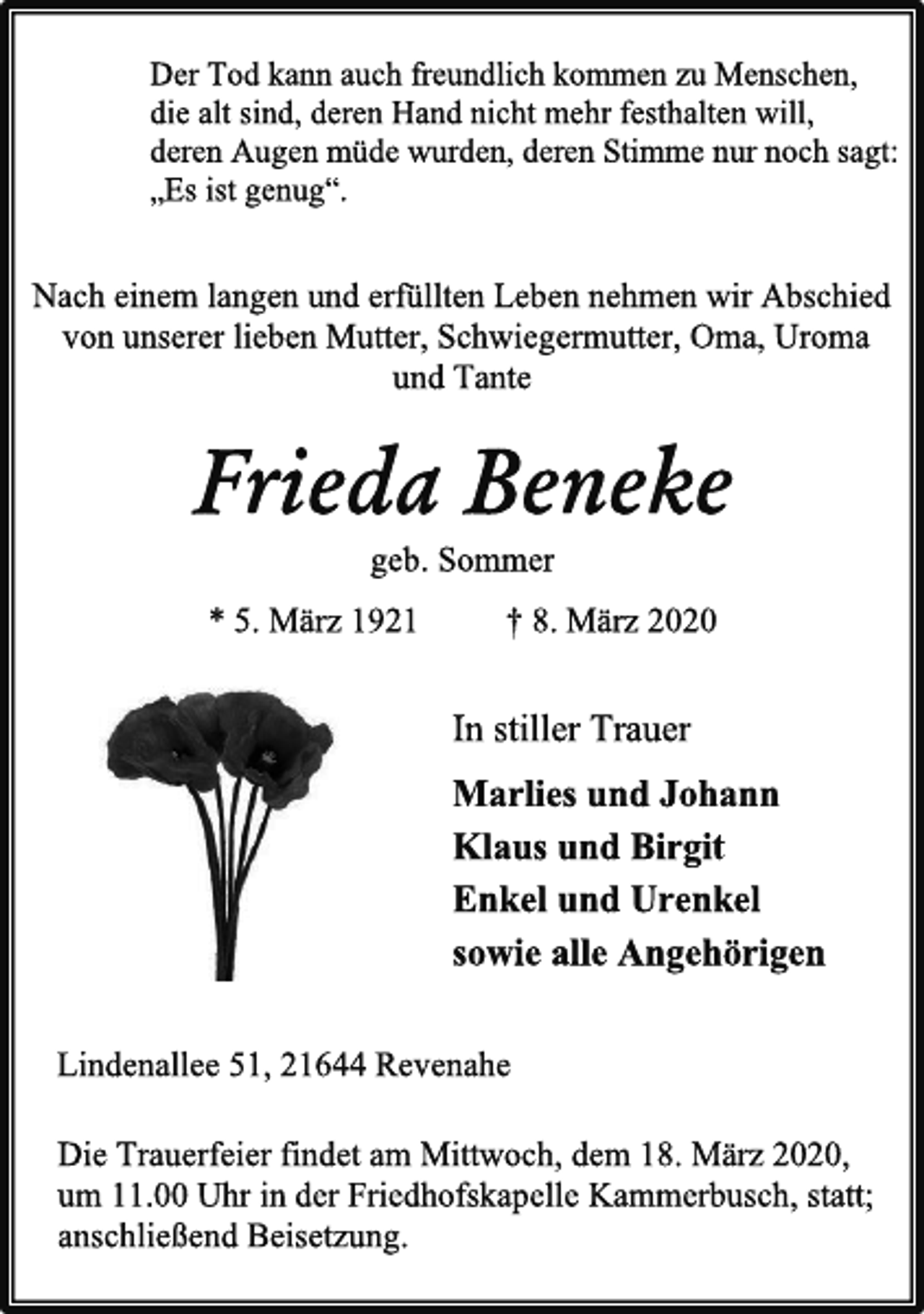 Der Tod kann auch freundlich kommen zu Menschen,
die alt sind, deren Hand nicht mehr festhalten will,
deren Augen müde wurden, deren Stimme nur noch sagt:
„Es ist genug“.

Nach einem langen und erfüllten Leben nehmen wir Abschied von unserer lieben Mutter, Schwiegermutter, Oma, Uroma und Tante

Frieda Beneke

geb. Sommer

* 5. März 1921 † 8. März 2020

In stiller Trauer

Marlies und Johann
Klaus und Birgit
Enkel und Urenkel
sowie alle Angehörigen

Lindenallee 51, 21644 Revenahe

Die Trauerfeier findet am Mittwoch, dem 18. März 2020, um 11.00 Uhr in der Friedhofskapelle Kammerbusch, statt; anschließend Beisetzung.